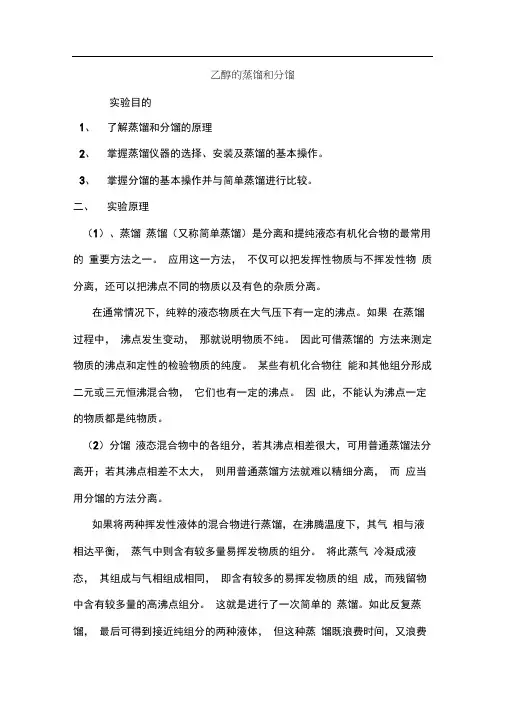 乙醇的蒸馏和分馏

实验目的

1、 了解蒸馏和分馏的原理

2、 掌握蒸馏仪器的选择、安装及蒸馏的基本操作。

3、 掌握分馏的基本操作并与简单蒸馏进行比较。

二、 实验原理

（1）、蒸馏 蒸馏（又称简单蒸馏）是分离和提纯液态有机化合物的最常用的 重要方法之一。 应用这一方法， 不仅可以把发挥性物质与不挥发性物 质分离，还可以把沸点不同的物质以及有色的杂质分离。

在通常情况下，纯粹的液态物质在大气压下有一定的沸点。如果 在蒸馏过程中， 沸点发生变动， 那就说明物质不纯。 因此可借蒸馏的 方法来测定物质的沸点和定性的检验物质的纯度。 某些有机化合物往 能和其他组分形成二元或三元恒沸混合物， 它们也有一定的沸点。 因 此，不能认为沸点一定的物质都是纯物质。

（2）分馏 液态混合物中的各组分，若其沸点相差很大，可用普通蒸馏法分离开；若其沸点相差不太大， 则用普通蒸馏方法就难以精细分离， 而 应当用分馏的方法分离。

如果将两种挥发性液体的混合物进行蒸馏，在沸腾温度下，其气 相与液相达平衡， 蒸气中则含有较多量易挥发物质的组分。 将此蒸气 冷凝成液态， 其组成与气相组成相同， 即含有较多的易挥发物质的组 成，而残留物中含有较多量的高沸点组分。 这就是进行了一次简单的 蒸馏。如此反复蒸馏， 最后可得到接近纯组分的两种液体， 但这种蒸 馏既浪费时间，又浪费